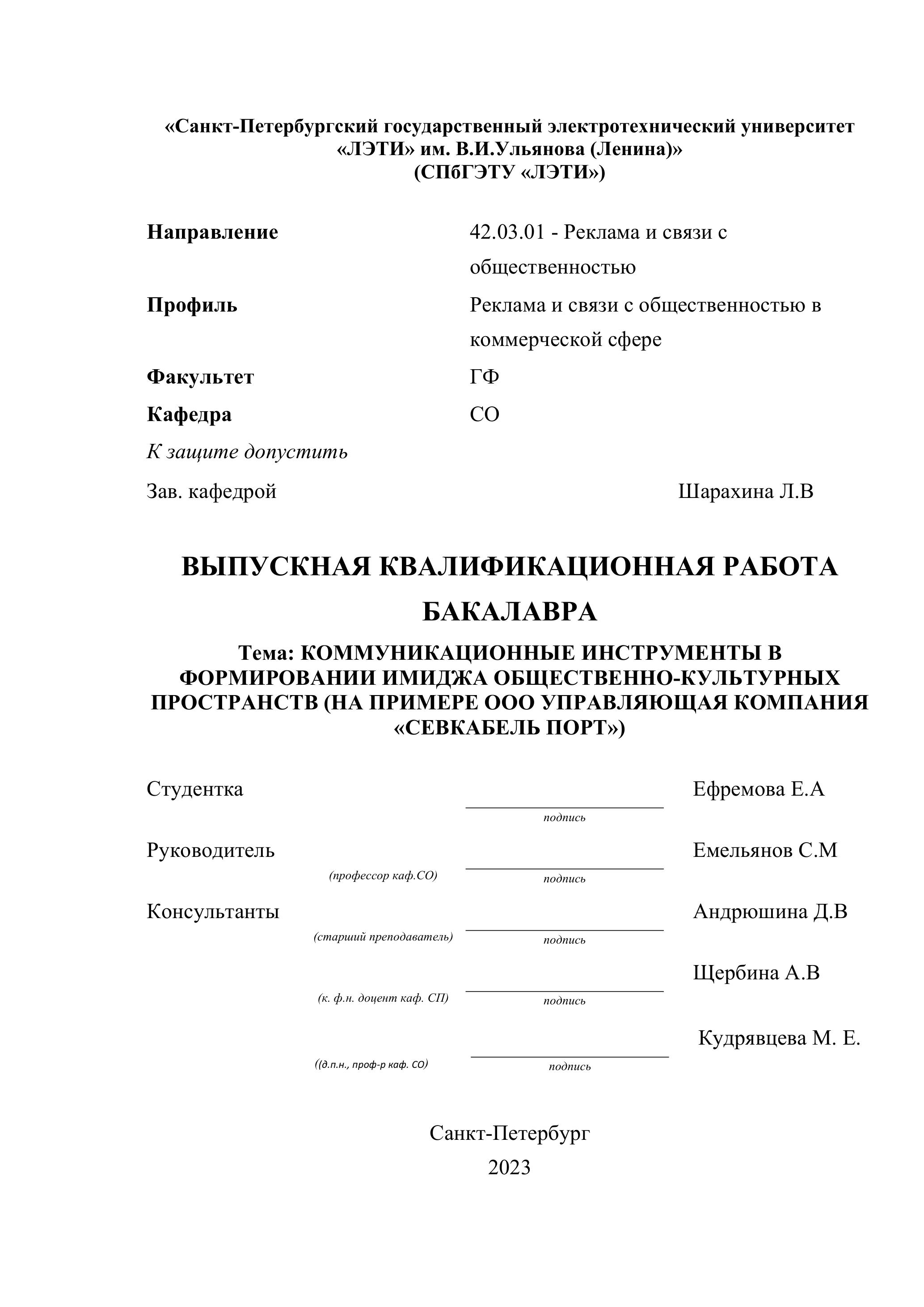 «Санкт-Петербургский государственный электротехнический университет «ЛЭТИ» им. В.И.Ульянова (Ленина)»
(СПбГЭТУ «ЛЭТИ»)

**Направление** 42.03.01 - Реклама и связи с общественностью

**Профиль** Реклама и связи с общественностью в коммерческой сфере

**Факультет** ГФ

**Кафедра** СО

К защите допустить

Зав. кафедрой Шарахина Л.В

ВЫПУСКНАЯ КВАЛИФИКАЦИОННАЯ РАБОТА БАКАЛАВРА

Тема: КОММУНИКАЦИОННЫЕ ИНСТРУМЕНТЫ В ФОРМИРОВАНИИ ИМИДЖА ОБЩЕСТВЕННО-КУЛЬТУРНЫХ ПРОСТРАНСТВ (НА ПРИМЕРЕ ООО УПРАВЛЯЮЩАЯ КОМПАНИЯ «СЕВКАБЕЛЬ ПОРТ»)

Студентка подпись Ефремова Е.А

Руководитель (профессор каф.СО) подпись Емельянов С.М

Консультанты (старший преподаватель) подпись Андрюшина Д.В

(к. ф.н. доцент каф. СП) подпись Щербина А.В

((д.п.н., проф-р каф. СО) подпись Кудрявцева М. Е.

Санкт-Петербург
2023